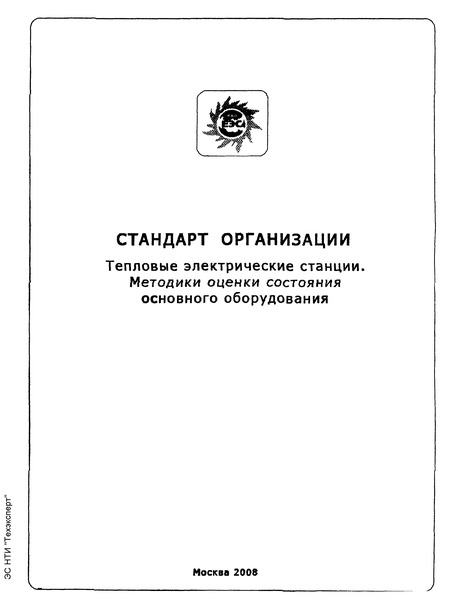 ЕЭС

СТАНДАРТ ОРГАНИЗАЦИИ

Тепловые электрические станции. Методики оценки состояния основного оборудования

Москва 2008

ЭС НТИ "Техэксперт"